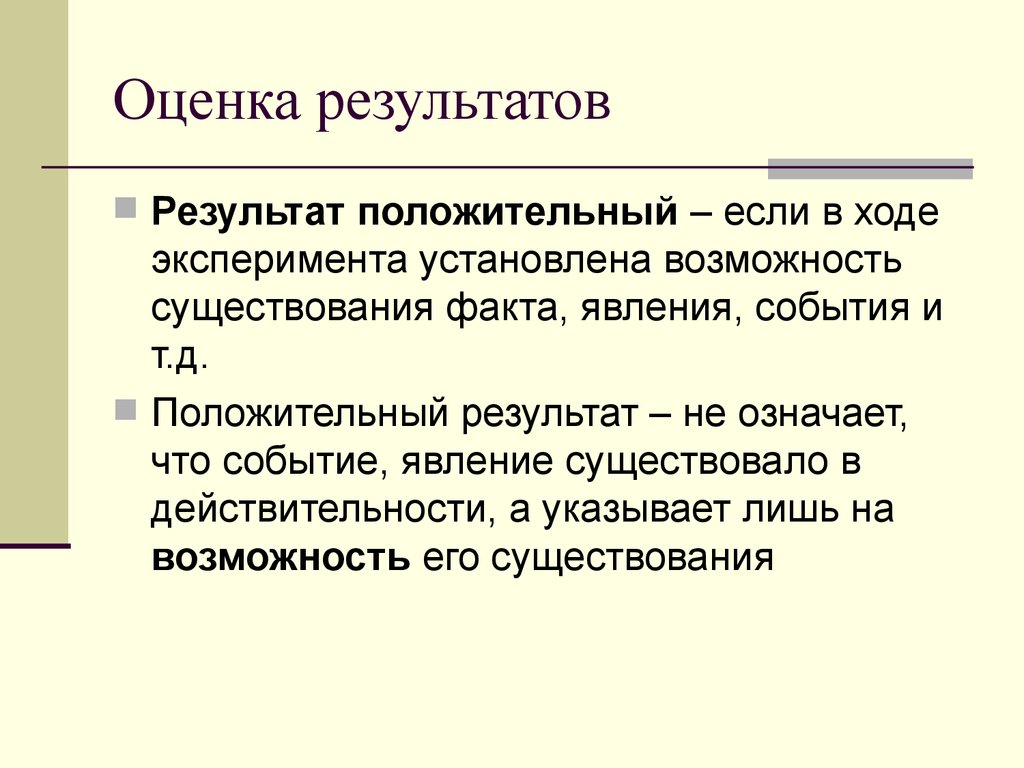 Оценка результатов

Результат положительный – если в ходе эксперимента установлена возможность существования факта, явления, события и т.д.

Положительный результат – не означает, что событие, явление существовало в действительности, а указывает лишь на возможность его существования